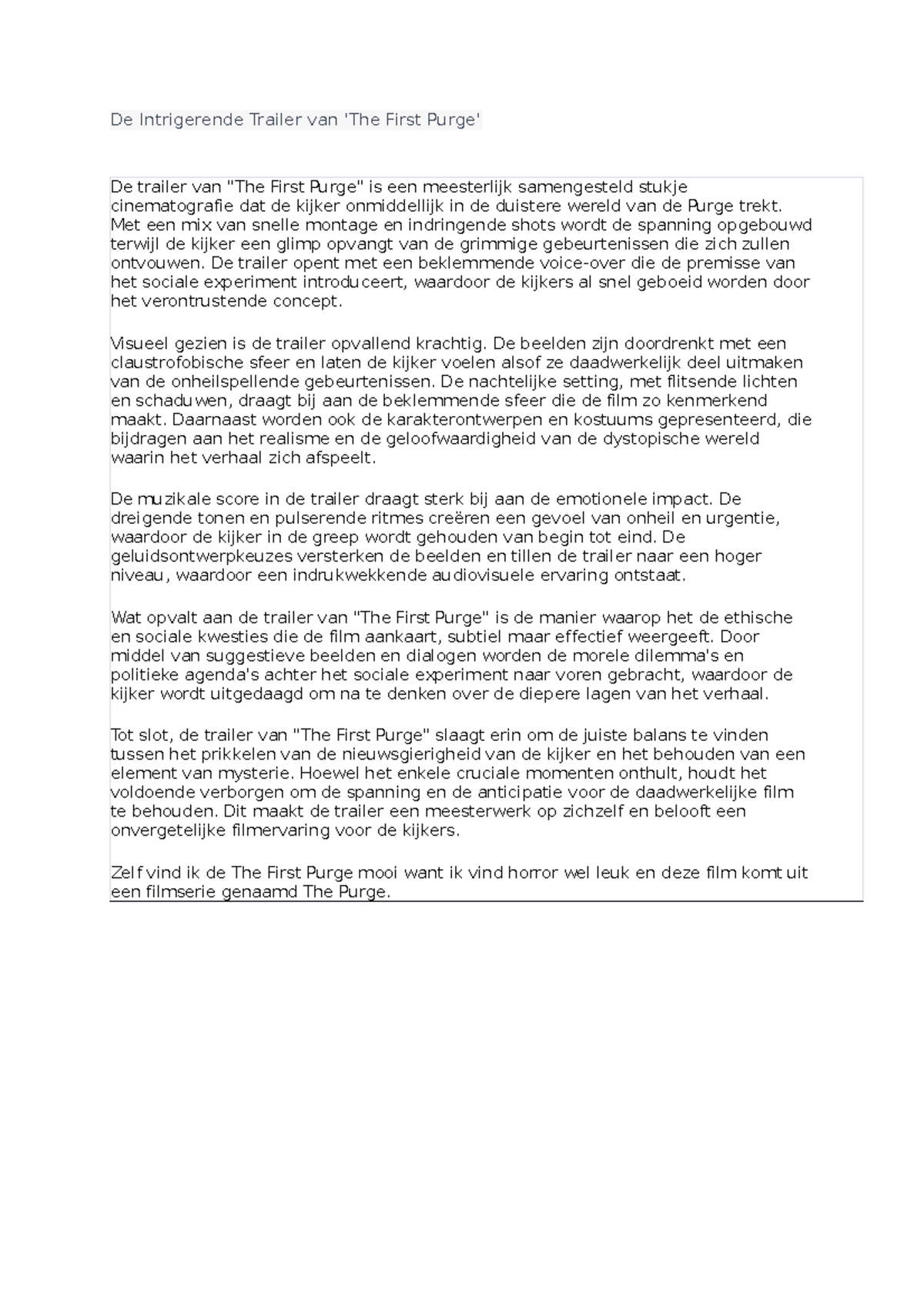 De Intrigerende Trailer van 'The First Purge'

De trailer van "The First Purge" is een meesterlijk samengesteld stukje cinematografie dat de kijker onmiddellijk in de duistere wereld van de Purge trekt. Met een mix van snelle montage en indringende shots wordt de spanning opgebouwd terwijl de kijker een glimp opvangt van de grimmige gebeurtenissen die zich zullen ontvouwen. De trailer opent met een beklemmende voice-over die de premisse van het sociale experiment introduceert, waardoor de kijkers al snel geboeid worden door het verontrustende concept.

Visueel gezien is de trailer opvallend krachtig. De beelden zijn doordrenkt met een claustrofobische sfeer en laten de kijker voelen alsof ze daadwerkelijk deel uitmaken van de onheilspellende gebeurtenissen. De nachtelijke setting, met flitsende lichten en schaduwen, draagt bij aan de beklemmende sfeer die de film zo kenmerkend maakt. Daarnaast worden ook de karakterontwerpen en kostuums gepresenteerd, die bijdragen aan het realisme en de geloofwaardigheid van de dystopische wereld waarin het verhaal zich afspeelt.

De muzikale score in de trailer draagt sterk bij aan de emotionele impact. De dreigende tonen en pulserende ritmes creëren een gevoel van onheil en urgentie, waardoor de kijker in de greep wordt gehouden van begin tot eind. De geluidsontwerpkeuzes versterken de beelden en tillen de trailer naar een hoger niveau, waardoor een indrukwekkende audiovisuele ervaring ontstaat.

Wat opvalt aan de trailer van "The First Purge" is de manier waarop het de ethische en sociale kwesties die de film aankaart, subtiel maar effectief weergeeft. Door middel van suggestieve beelden en dialogen worden de morele dilemma's en politieke agenda's achter het sociale experiment naar voren gebracht, waardoor de kijker wordt uitgedaagd om na te denken over de diepere lagen van het verhaal.

Tot slot, de trailer van "The First Purge" slaagt erin om de juiste balans te vinden tussen het prikkelen van de nieuwsgierigheid van de kijker en het behouden van een element van mysterie. Hoewel het enkele cruciale momenten onthult, houdt het voldoende verborgen om de spanning en de anticipatie voor de daadwerkelijke film te behouden. Dit maakt de trailer een meesterwerk op zichzelf en belooft een onvergetelijke filmervaring voor de kijkers.

Zelf vind ik de The First Purge mooi want ik vind horror wel leuk en deze film komt uit een filmserie genaamd The Purge.